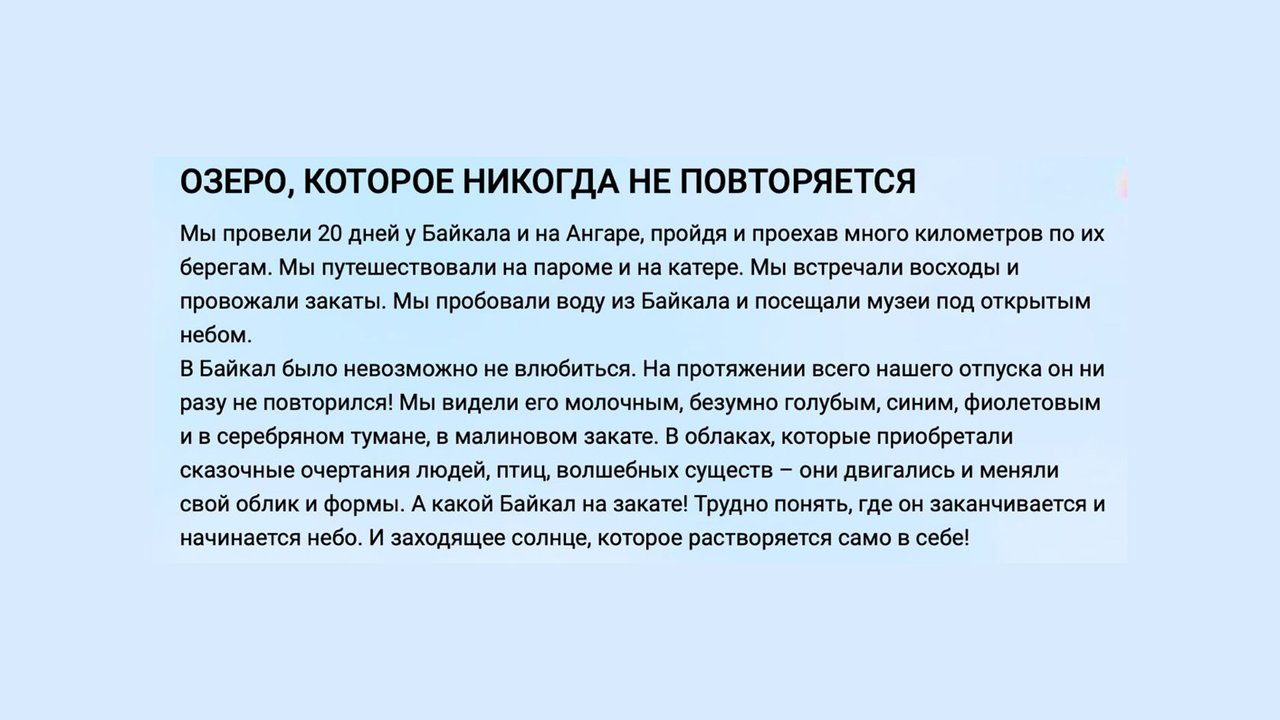 ОЗЕРО, КОТОРОЕ НИКОГДА НЕ ПОВТОРЯЕТСЯ

Мы провели 20 дней у Байкала и на Ангаре, пройдя и проехав много километров по их берегам. Мы путешествовали на пароме и на катере. Мы встречали восходы и провожали закаты. Мы пробовали воду из Байкала и посещали музеи под открытым небом.
В Байкал было невозможно не влюбиться. На протяжении всего нашего отпуска он ни разу не повторился! Мы видели его молочным, безумно голубым, синим, фиолетовым и в серебряном тумане, в малиновом закате. В облаках, которые приобретали сказочные очертания людей, птиц, волшебных существ – они двигались и меняли свой облик и формы. А какой Байкал на закате! Трудно понять, где он заканчивается и начинается небо. И заходящее солнце, которое растворяется само в себе!